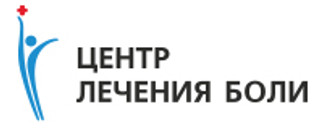 ЦЕНТР
ЛЕЧЕНИЯ БОЛИ